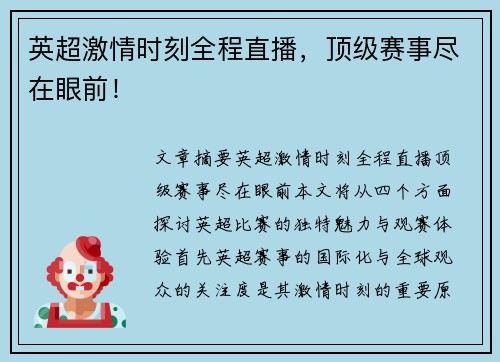 英超激情时刻全程直播，顶级赛事尽在眼前！

文章摘要英超激情时刻全程直播顶级赛事尽在眼前本文将从四个方面探讨英超比赛的独特魅力与观赛体验首先英超赛事的国际化与全球观众的关注度是其激情时刻的重要原